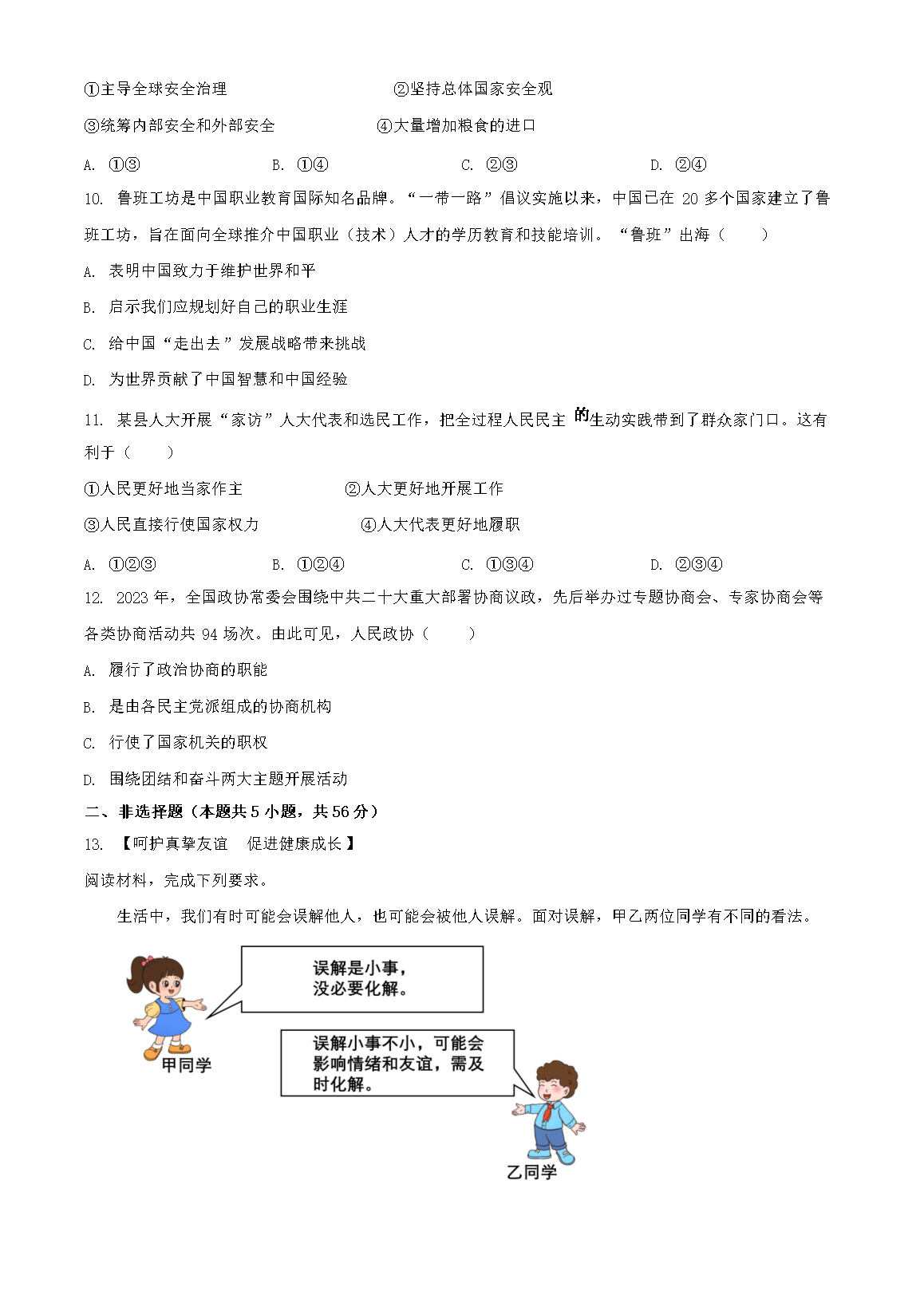 ①主导全球安全治理　　②坚持总体国家安全观

③统筹内部安全和外部安全　　④大量增加粮食的进口

A. ①③　　B. ①④　　C. ②③　　D. ②④

10. 鲁班工坊是中国职业教育国际知名品牌。“一带一路”倡议实施以来，中国已在 20 多个国家建立了鲁班工坊，旨在面向全球推介中国职业（技术）人才的学历教育和技能培训。“鲁班”出海（　　）

A. 表明中国致力于维护世界和平

B. 启示我们应规划好自己的职业生涯

C. 给中国“走出去”发展战略带来挑战

D. 为世界贡献了中国智慧和中国经验

11. 某县人大开展“家访”人大代表和选民工作，把全过程人民民主的生动实践带到了群众家门口。这有利于（　　）

①人民更好地当家作主　　②人大更好地开展工作

③人民直接行使国家权力　　④人大代表更好地履职

A. ①②③　　B. ①②④　　C. ①③④　　D. ②③④

12. 2023 年，全国政协常委会围绕中共二十大重大部署协商议政，先后举办过专题协商会、专家协商会等各类协商活动共 94 场次。由此可见，人民政协（　　）

A. 履行了政治协商的职能

B. 是由各民主党派组成的协商机构

C. 行使了国家机关的职权

D. 围绕团结和奋斗两大主题开展活动

二、非选择题（本题共 5 小题，共 56 分）

13. 【呵护真挚友谊　促进健康成长】

阅读材料，完成下列要求。

生活中，我们有时可能会误解他人，也可能会被他人误解。面对误解，甲乙两位同学有不同的看法。

误解是小事，没必要化解。

甲同学

误解小事不小，可能会影响情绪和友谊，需及时化解。

乙同学